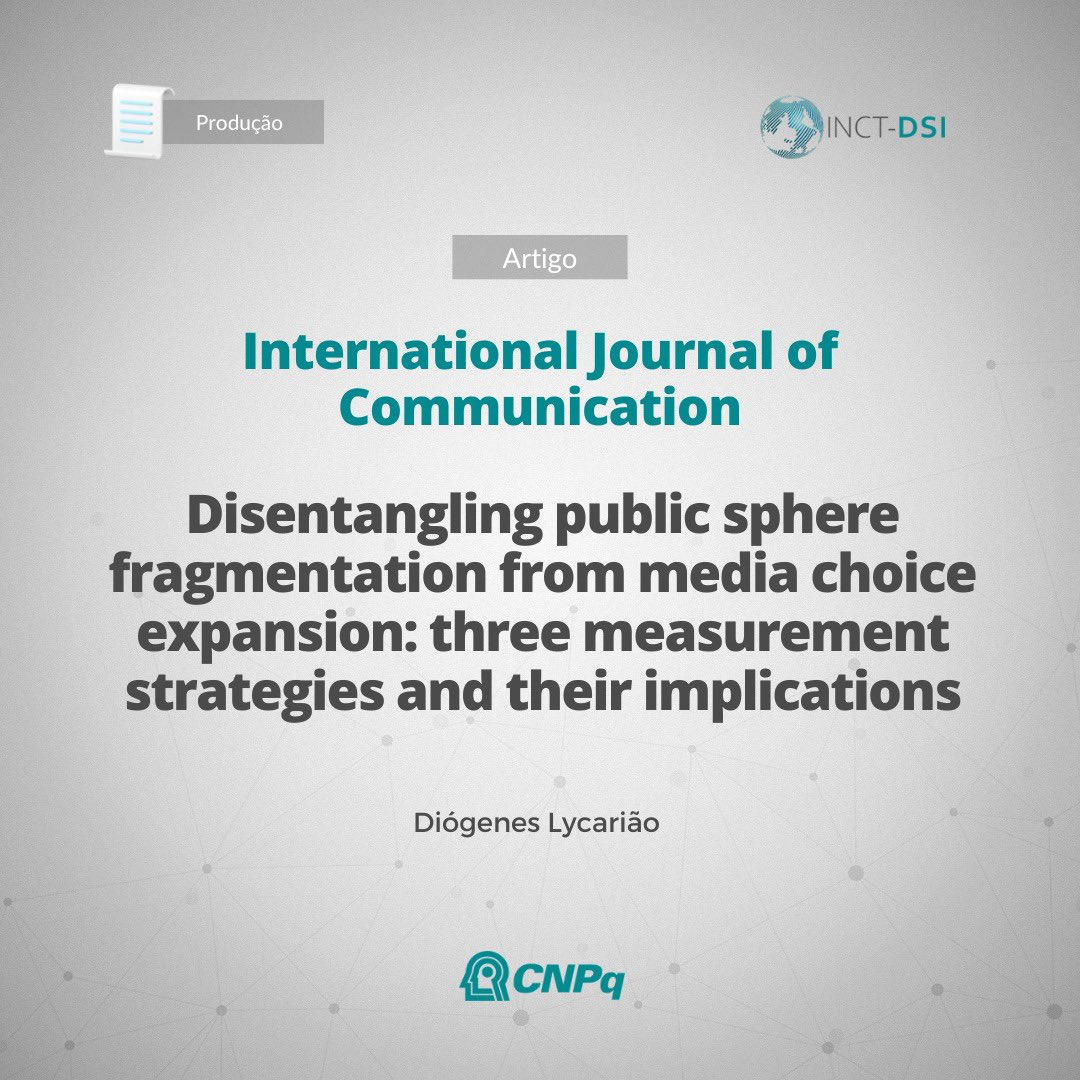 Produção

INCT-DSI

Artigo

International Journal of Communication

Disentangling public sphere fragmentation from media choice expansion: three measurement strategies and their implications

Diógenes Lycarião

CNPq